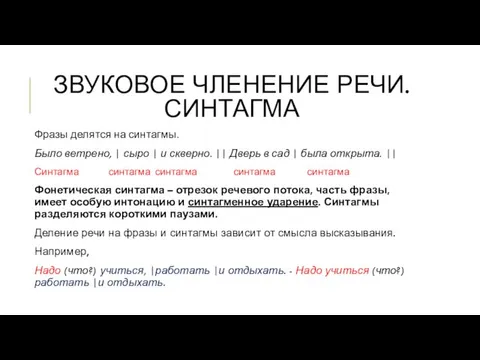 ЗВУКОВОЕ ЧЛЕНЕНИЕ РЕЧИ. СИНТАГМА

Фразы делятся на синтагмы.

Было ветрено, | сыро | и скверно. || Дверь в сад | была открыта. ||

Синтагма синтагма синтагма синтагма синтагма

Фонетическая синтагма – отрезок речевого потока, часть фразы, имеет особую интонацию и синтагменное ударение. Синтагмы разделяются короткими паузами.

Деление речи на фразы и синтагмы зависит от смысла высказывания.

Например,

Надо (что?) учиться, |работать |и отдыхать. - Надо учиться (что?) работать |и отдыхать.